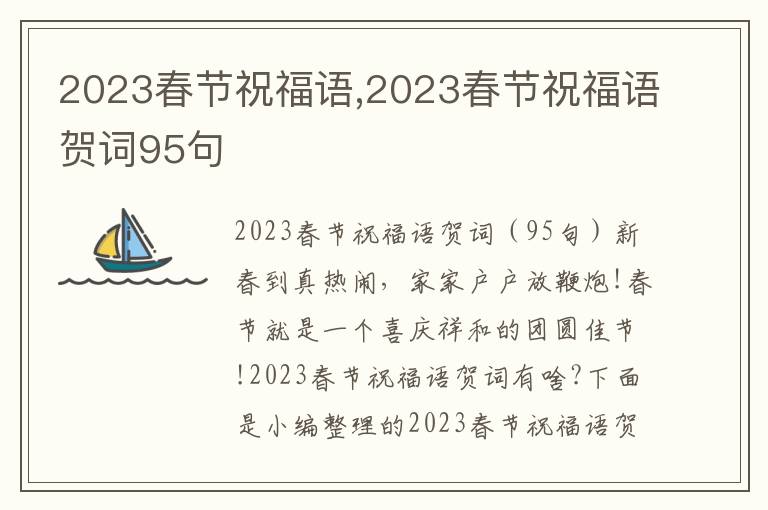 2023春节祝福语,2023春节祝福语贺词95句

2023春节祝福语贺词（95句）新春到真热闹，家家户户放鞭炮！春节就是一个喜庆祥和的团圆佳节！2023春节祝福语贺词有啥？下面是小编整理的2023春节祝福语贺